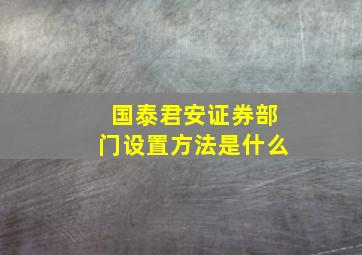 国泰君安证券部门设置方法是什么